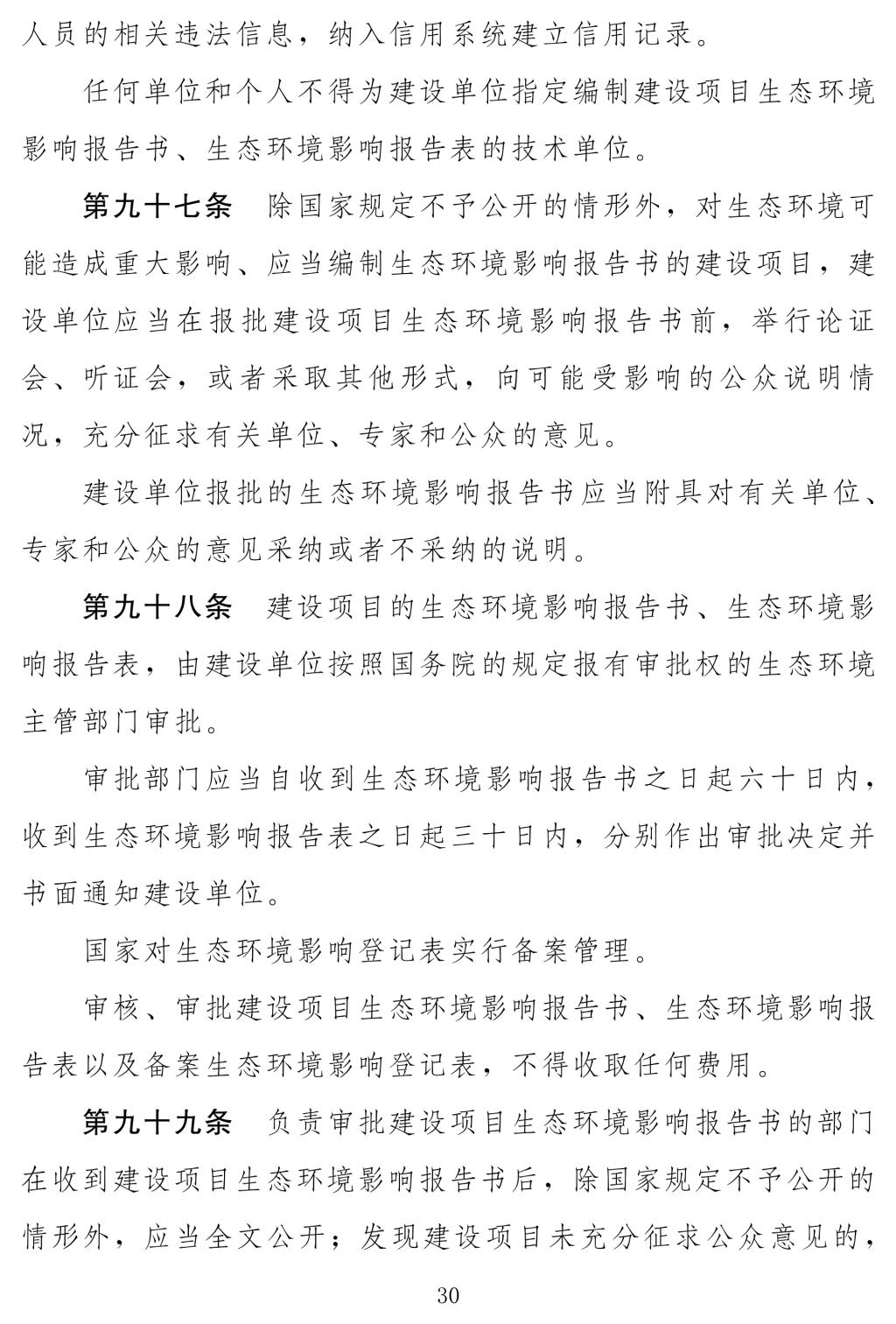 人员的相关违法信息，纳入信用系统建立信用记录。

任何单位和个人不得为建设单位指定编制建设项目生态环境影响报告书、生态环境影响报告表的技术单位。

第九十七条　除国家规定不予公开的情形外，对生态环境可能造成重大影响、应当编制生态环境影响报告书的建设项目，建设单位应当在报批建设项目生态环境影响报告书前，举行论证会、听证会，或者采取其他形式，向可能受影响的公众说明情况，充分征求有关单位、专家和公众的意见。

建设单位报批的生态环境影响报告书应当附具对有关单位、专家和公众的意见采纳或者不采纳的说明。

第九十八条　建设项目的生态环境影响报告书、生态环境影响报告表，由建设单位按照国务院的规定报有审批权的生态环境主管部门审批。

审批部门应当自收到生态环境影响报告书之日起六十日内，收到生态环境影响报告表之日起三十日内，分别作出审批决定并书面通知建设单位。

国家对生态环境影响登记表实行备案管理。

审核、审批建设项目生态环境影响报告书、生态环境影响报告表以及备案生态环境影响登记表，不得收取任何费用。

第九十九条　负责审批建设项目生态环境影响报告书的部门在收到建设项目生态环境影响报告书后，除国家规定不予公开的情形外，应当全文公开；发现建设项目未充分征求公众意见的，

30